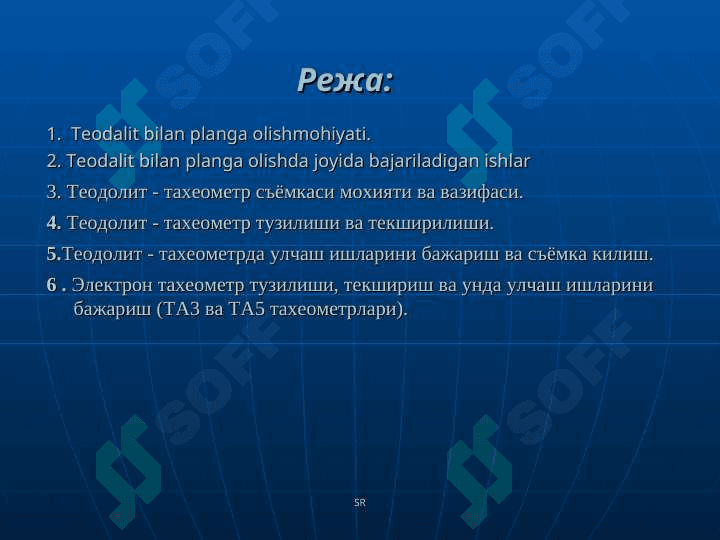 Режа:

1. Teodalit bilan planga olishmohiyati.

2. Teodalit bilan planga olishda joyida bajariladigan ishlar

3. Теодолит - тахеометр съёмкаси мохияти ва вазифаси.

4. Теодолит - тахеометр тузилиши ва текширилиши.

5.Теодолит - тахеометрда улчаш ишларини бажариш ва съёмка килиш.

6 . Электрон тахеометр тузилиши, текшириш ва унда улчаш ишларини бажариш (ТА3 ва ТА5 тахеометрлари).

SR

SOFF